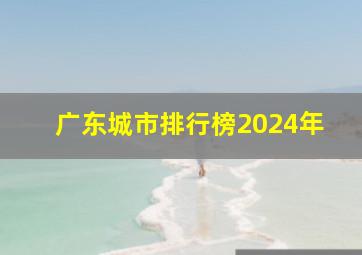 广东城市排行榜2024年